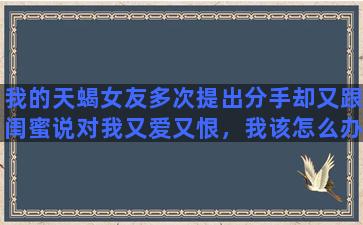 我的天蝎女友多次提出分手却又跟闺蜜说对我又爱又恨，我该怎么办